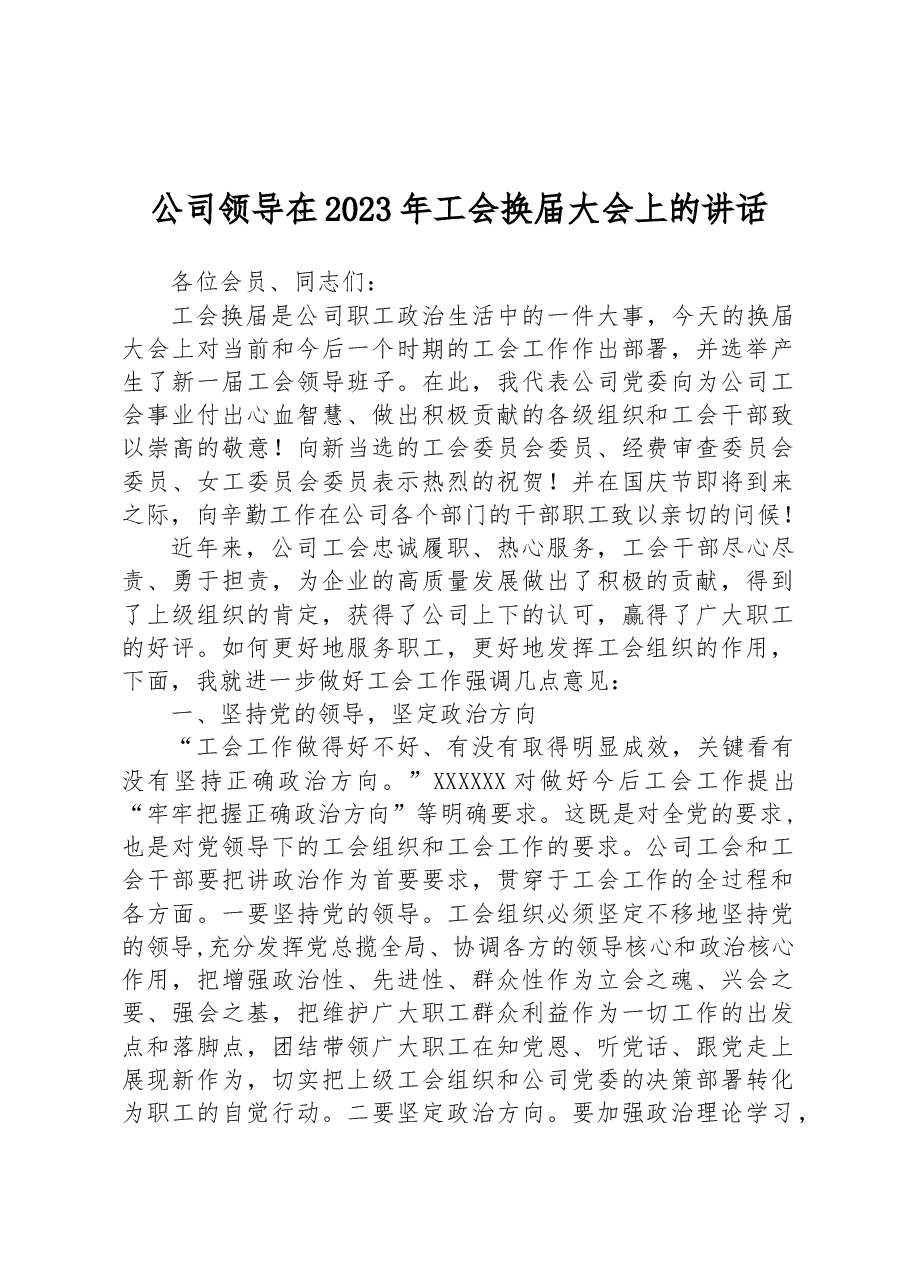 公司领导在2023年工会换届大会上的讲话

各位会员、同志们：

工会换届是公司职工政治生活中的一件大事，今天的换届大会上对当前和今后一个时期的工会工作作出部署，并选举产生了新一届工会领导班子。在此，我代表公司党委向为公司工会事业付出心血智慧、做出积极贡献的各级组织和工会干部致以崇高的敬意！向新当选的工会委员会委员、经费审查委员会委员、女工委员会委员表示热烈的祝贺！并在国庆节即将到来之际，向辛勤工作在公司各个部门的干部职工致以亲切的问候！

近年来，公司工会忠诚履职、热心服务，工会干部尽心尽责、勇于担责，为企业的高质量发展做出了积极的贡献，得到了上级组织的肯定，获得了公司上下的认可，赢得了广大职工的好评。如何更好地服务职工，更好地发挥工会组织的作用，下面，我就进一步做好工会工作强调几点意见：

一、坚持党的领导，坚定政治方向

“工会工作做得好不好、有没有取得明显成效，关键看有没有坚持正确政治方向。”XXXXXX对做好今后工会工作提出“牢牢把握正确政治方向”等明确要求。这既是对全党的要求，也是对党领导下的工会组织和工会工作的要求。公司工会和工会干部要把讲政治作为首要要求，贯穿于工会工作的全过程和各方面。一要坚持党的领导。工会组织必须坚定不移地坚持党的领导,充分发挥党总揽全局、协调各方的领导核心和政治核心作用，把增强政治性、先进性、群众性作为立会之魂、兴会之要、强会之基，把维护广大职工群众利益作为一切工作的出发点和落脚点，团结带领广大职工在知党恩、听党话、跟党走上展现新作为，切实把上级工会组织和公司党委的决策部署转化为职工的自觉行动。二要坚定政治方向。要加强政治理论学习，